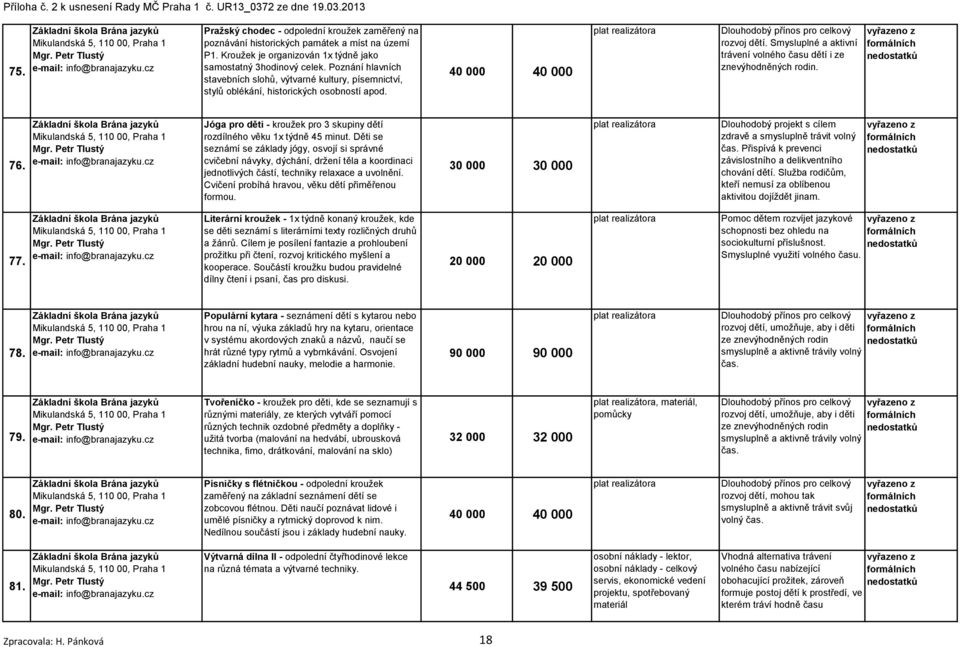 Příloha č. 2 k usnesení Rady MČ Praha 1 č. UR13_0372 ze dne 19.03.2013

| | | | | | | | |
|---|---|---|---|---|---|---|---|
| 75. | Základní škola Brána jazyků Mikulandská 5, 110 00, Praha 1 Mgr. Petr Tlustý e-mail: info@branajazyku.cz | Pražský chodec - odpolední kroužek zaměřený na poznávání historických památek a míst na území P1. Kroužek je organizován 1x týdně jako samostatný 3hodinový celek. Poznání hlavních stavebních slohů, výtvarné kultury, písemnictví, stylů oblékání, historických osobností apod. | 40 000 | 40 000 | plat realizátora | Dlouhodobý přínos pro celkový rozvoj dětí. Smysluplné a aktivní trávení volného času dětí i ze znevýhodněných rodin. | vyřazeno z formálních nedostatků |
| 76. | Základní škola Brána jazyků Mikulandská 5, 110 00, Praha 1 Mgr. Petr Tlustý e-mail: info@branajazyku.cz | Jóga pro děti - kroužek pro 3 skupiny dětí rozdílného věku 1x týdně 45 minut. Děti se seznámí se základy jógy, osvojí si správné cvičební návyky, dýchání, držení těla a koordinaci jednotlivých částí, techniky relaxace a uvolnění. Cvičení probíhá hravou, věku dětí přiměřenou formou. | 30 000 | 30 000 | plat realizátora | Dlouhodobý projekt s cílem zdravě a smysluplně trávit volný čas. Přispívá k prevenci závislostního a delikventního chování dětí. Služba rodičům, kteří nemusí za oblíbenou aktivitou dojíždět jinam. | vyřazeno z formálních nedostatků |
| 77. | Základní škola Brána jazyků Mikulandská 5, 110 00, Praha 1 Mgr. Petr Tlustý e-mail: info@branajazyku.cz | Literární kroužek - 1x týdně konaný kroužek, kde se děti seznámí s literárními texty rozličných druhů a žánrů. Cílem je posílení fantazie a prohloubení prožitku při čtení, rozvoj kritického myšlení a kooperace. Součástí kroužku budou pravidelné dílny čtení i psaní, čas pro diskusi. | 20 000 | 20 000 | plat realizátora | Pomoc dětem rozvíjet jazykové schopnosti bez ohledu na sociokulturní příslušnost. Smysluplné využití volného času. | vyřazeno z formálních nedostatků |
| 78. | Základní škola Brána jazyků Mikulandská 5, 110 00, Praha 1 Mgr. Petr Tlustý e-mail: info@branajazyku.cz | Populární kytara - seznámení dětí s kytarou nebo hrou na ní, výuka základů hry na kytaru, orientace v systému akordových znaků a názvů, naučí se hrát různé typy rytmů a vybrnkávání. Osvojení základní hudební nauky, melodie a harmonie. | 90 000 | 90 000 | plat realizátora | Dlouhodobý přínos pro celkový rozvoj dětí, umožňuje, aby i děti ze znevýhodněných rodin smysluplně a aktivně trávily volný čas. | vyřazeno z formálních nedostatků |
| 79. | Základní škola Brána jazyků Mikulandská 5, 110 00, Praha 1 Mgr. Petr Tlustý e-mail: info@branajazyku.cz | Tvořeníčko - kroužek pro děti, kde se seznamují s různými materiály, ze kterých vytváří pomocí různých technik ozdobné předměty a doplňky - užitá tvorba (malování na hedvábí, ubrousková technika, fimo, drátkování, malování na sklo) | 32 000 | 32 000 | plat realizátora, materiál, pomůcky | Dlouhodobý přínos pro celkový rozvoj dětí, umožňuje, aby i děti ze znevýhodněných rodin smysluplně a aktivně trávily volný čas. | vyřazeno z formálních nedostatků |
| 80. | Základní škola Brána jazyků Mikulandská 5, 110 00, Praha 1 Mgr. Petr Tlustý e-mail: info@branajazyku.cz | Písničky s flétničkou - odpolední kroužek zaměřený na základní seznámení dětí se zobcovou flétnou. Děti naučí poznávat lidové i umělé písničky a rytmický doprovod k nim. Nedílnou součástí jsou i základy hudební nauky. | 40 000 | 40 000 | plat realizátora | Dlouhodobý přínos pro celkový rozvoj dětí, mohou tak smysluplně a aktivně trávit svůj volný čas. | vyřazeno z formálních nedostatků |
| 81. | Základní škola Brána jazyků Mikulandská 5, 110 00, Praha 1 Mgr. Petr Tlustý e-mail: info@branajazyku.cz | Výtvarná dílna II - odpolední čtyřhodinové lekce na různá témata a výtvarné techniky. | 44 500 | 39 500 | osobní náklady - lektor, osobní náklady - celkový servis, ekonomické vedení projektu, spotřebovaný materiál | Vhodná alternativa trávení volného času nabízející obohacující prožitek, zároveň formuje postoj dětí k prostředí, ve kterém tráví hodně času | vyřazeno z formálních nedostatků |

Zpracovala: H. Pánková
18